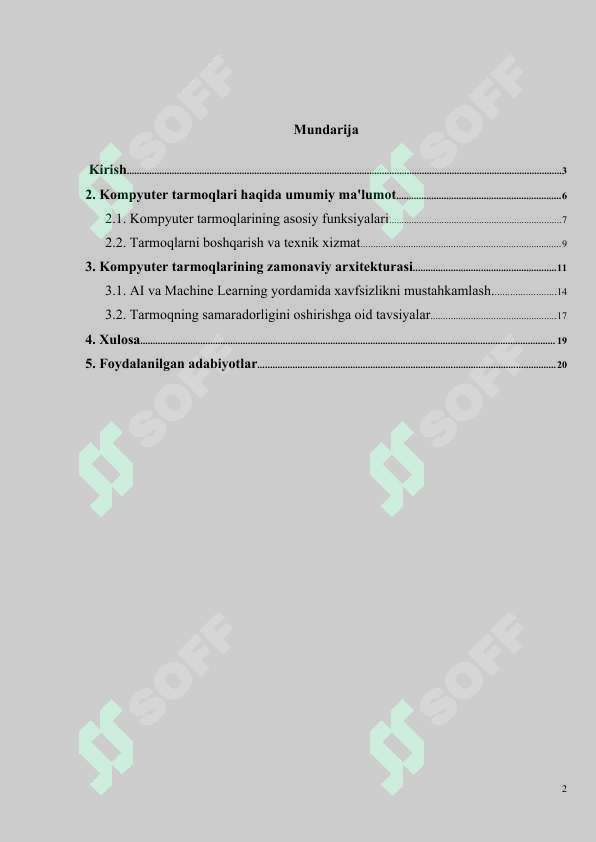 Mundarija

Kirish 3

2. Kompyuter tarmoqlari haqida umumiy ma'lumot 6

2.1. Kompyuter tarmoqlarining asosiy funksiyalari 7

2.2. Tarmoqlarni boshqarish va texnik xizmat 9

3. Kompyuter tarmoqlarining zamonaviy arxitekturasi 11

3.1. AI va Machine Learning yordamida xavfsizlikni mustahkamlash 14

3.2. Tarmoqning samaradorligini oshirishga oid tavsiyalar 17

4. Xulosa 19

5. Foydalanilgan adabiyotlar 20

SOFF SOFF SOFF SOFF SOFF SOFF

2